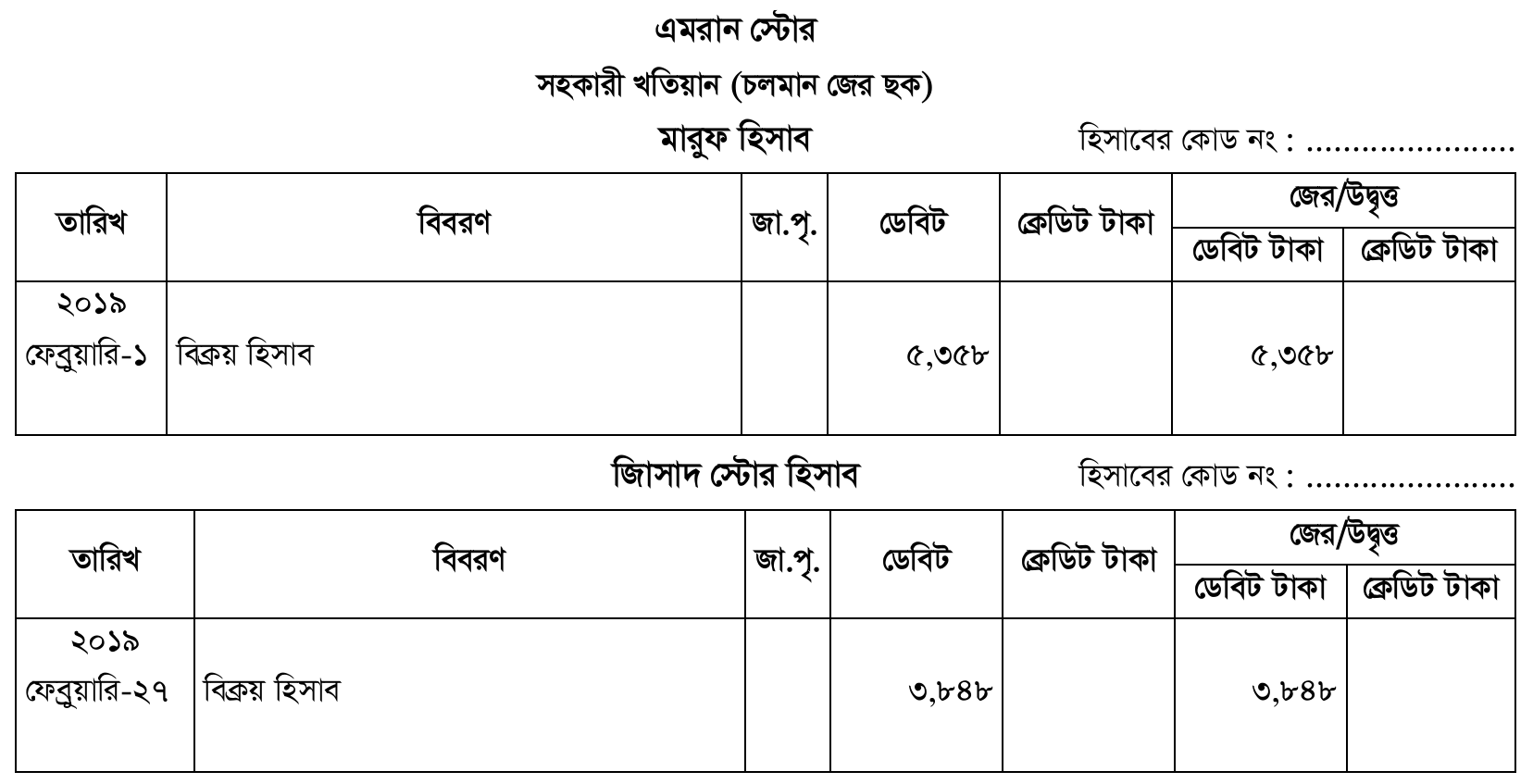 এমরান স্টোর

সহকারী খতিয়ান (চলমান জের ছক)

মারুফ হিসাব

হিসাবের কোড নং : ......................

| তারিখ | বিবরণ | জা.পৃ. | ডেবিট | ক্রেডিট টাকা | জের/উদ্বৃত্ত ডেবিট টাকা | জের/উদ্বৃত্ত ক্রেডিট টাকা |
|---|---|---|---|---|---|---|
| ২০১৯ ফেব্রুয়ারি-১ | বিক্রয় হিসাব | | ৫,৩৫৮ | | ৫,৩৫৮ | |

জিসাদ স্টোর হিসাব

হিসাবের কোড নং : ......................

| তারিখ | বিবরণ | জা.পৃ. | ডেবিট | ক্রেডিট টাকা | জের/উদ্বৃত্ত ডেবিট টাকা | জের/উদ্বৃত্ত ক্রেডিট টাকা |
|---|---|---|---|---|---|---|
| ২০১৯ ফেব্রুয়ারি-২৭ | বিক্রয় হিসাব | | ৩,৮৪৮ | | ৩,৮৪৮ | |